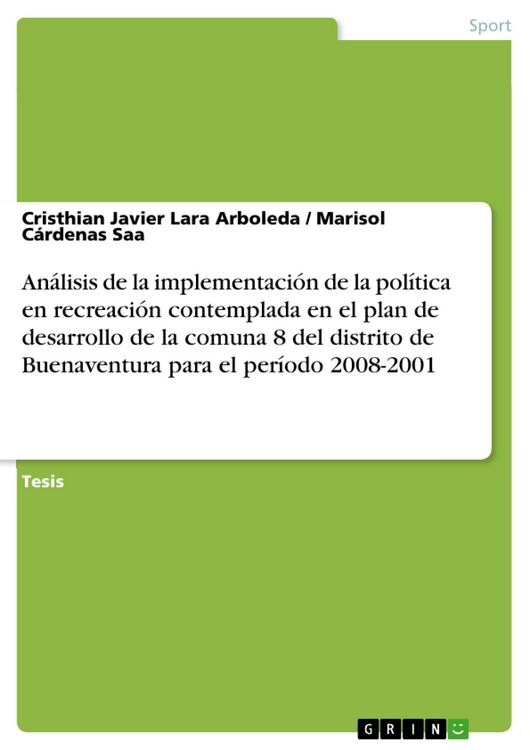 Sport

Cristhian Javier Lara Arboleda / Marisol Cárdenas Saa

Análisis de la implementación de la política en recreación contemplada en el plan de desarrollo de la comuna 8 del distrito de Buenaventura para el período 2008-2001

Tesis

GRIN